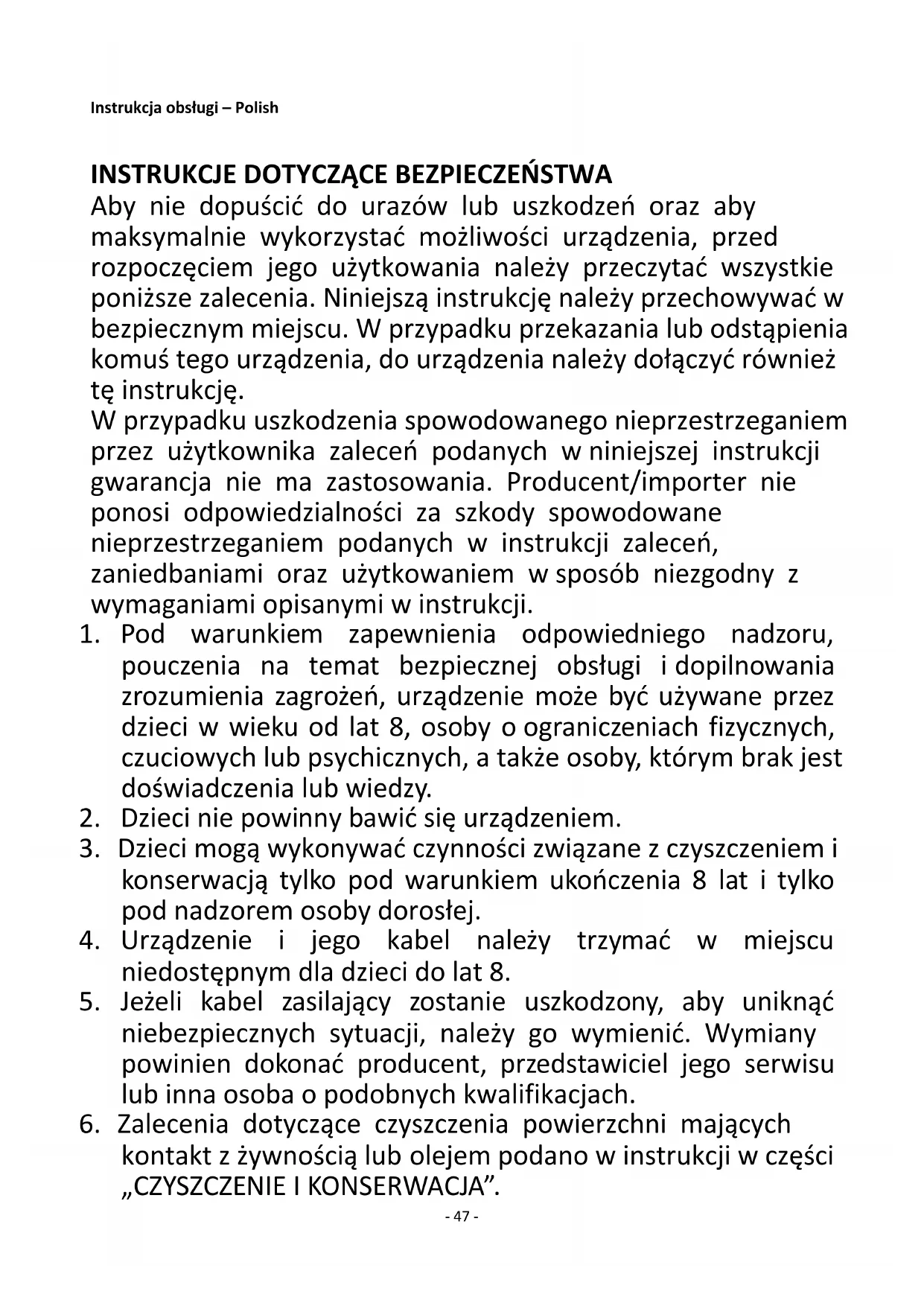 Instrukcja obsługi – Polish

INSTRUKCJE DOTYCZĄCE BEZPIECZEŃSTWA
Aby nie dopuścić do urazów lub uszkodzeń oraz aby maksymalnie wykorzystać możliwości urządzenia, przed rozpoczęciem jego użytkowania należy przeczytać wszystkie poniższe zalecenia. Niniejszą instrukcję należy przechowywać w bezpiecznym miejscu. W przypadku przekazania lub odstąpienia komuś tego urządzenia, do urządzenia należy dołączyć również tę instrukcję.
W przypadku uszkodzenia spowodowanego nieprzestrzeganiem przez użytkownika zaleceń podanych w niniejszej instrukcji gwarancja nie ma zastosowania. Producent/importer nie ponosi odpowiedzialności za szkody spowodowane nieprzestrzeganiem podanych w instrukcji zaleceń, zaniedbaniami oraz użytkowaniem w sposób niezgodny z wymaganiami opisanymi w instrukcji.
1. Pod warunkiem zapewnienia odpowiedniego nadzoru, pouczenia na temat bezpiecznej obsługi i dopilnowania zrozumienia zagrożeń, urządzenie może być używane przez dzieci w wieku od lat 8, osoby o ograniczeniach fizycznych, czuciowych lub psychicznych, a także osoby, którym brak jest doświadczenia lub wiedzy.
2. Dzieci nie powinny bawić się urządzeniem.
3. Dzieci mogą wykonywać czynności związane z czyszczeniem i konserwacją tylko pod warunkiem ukończenia 8 lat i tylko pod nadzorem osoby dorosłej.
4. Urządzenie i jego kabel należy trzymać w miejscu niedostępnym dla dzieci do lat 8.
5. Jeżeli kabel zasilający zostanie uszkodzony, aby uniknąć niebezpiecznych sytuacji, należy go wymienić. Wymiany powinien dokonać producent, przedstawiciel jego serwisu lub inna osoba o podobnych kwalifikacjach.
6. Zalecenia dotyczące czyszczenia powierzchni mających kontakt z żywnością lub olejem podano w instrukcji w części „CZYSZCZENIE I KONSERWACJA”.
- 47 -